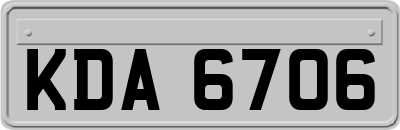 KDA 6706